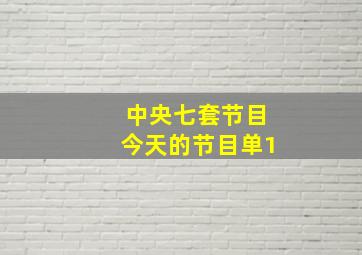 中央七套节目
今天的节目单1